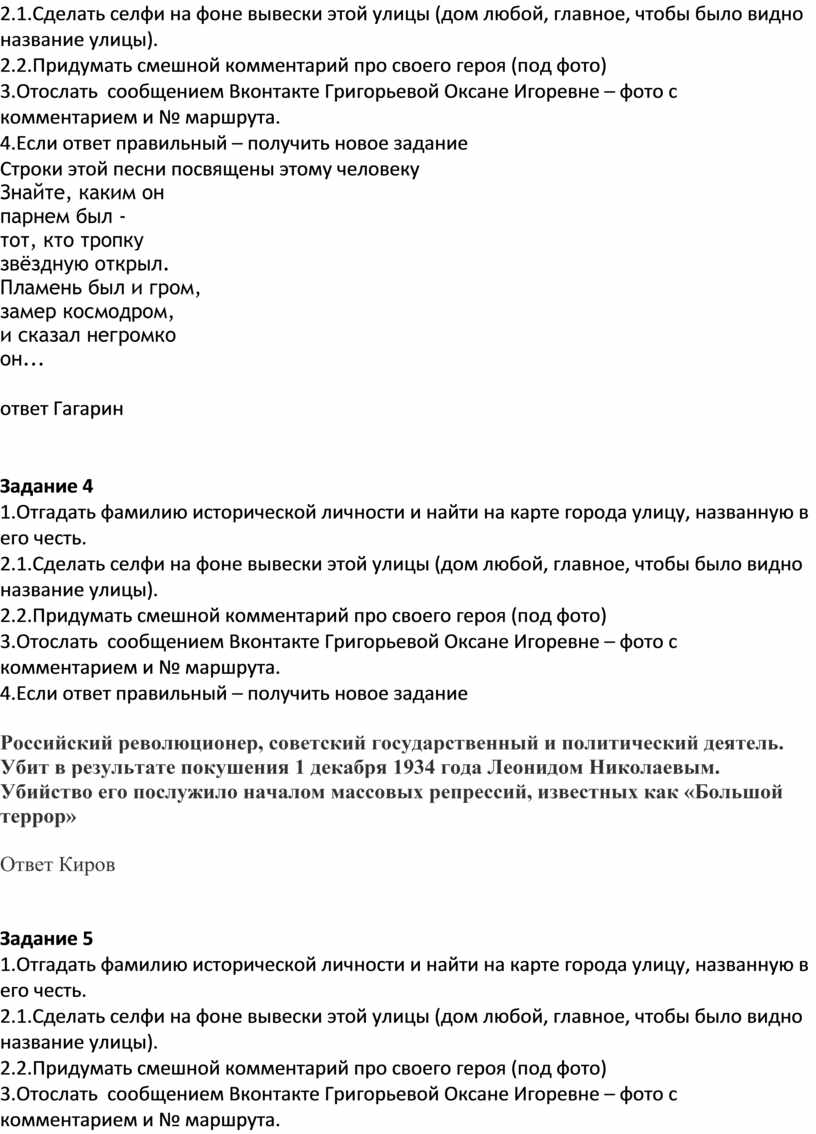 2.1.Сделать селфи на фоне вывески этой улицы (дом любой, главное, чтобы было видно название улицы).
2.2.Придумать смешной комментарий про своего героя (под фото)
3.Отослать сообщением Вконтакте Григорьевой Оксане Игоревне – фото с комментарием и № маршрута.
4.Если ответ правильный – получить новое задание
Строки этой песни посвящены этому человеку
Знайте, каким он
парнем был -
тот, кто тропку
звёздную открыл.
Пламень был и гром,
замер космодром,
и сказал негромко
он...

ответ Гагарин

Задание 4
1.Отгадать фамилию исторической личности и найти на карте города улицу, названную в его честь.
2.1.Сделать селфи на фоне вывески этой улицы (дом любой, главное, чтобы было видно название улицы).
2.2.Придумать смешной комментарий про своего героя (под фото)
3.Отослать сообщением Вконтакте Григорьевой Оксане Игоревне – фото с комментарием и № маршрута.
4.Если ответ правильный – получить новое задание

Российский революционер, советский государственный и политический деятель. Убит в результате покушения 1 декабря 1934 года Леонидом Николаевым. Убийство его послужило началом массовых репрессий, известных как «Большой террор»

Ответ Киров

Задание 5
1.Отгадать фамилию исторической личности и найти на карте города улицу, названную в его честь.
2.1.Сделать селфи на фоне вывески этой улицы (дом любой, главное, чтобы было видно название улицы).
2.2.Придумать смешной комментарий про своего героя (под фото)
3.Отослать сообщением Вконтакте Григорьевой Оксане Игоревне – фото с комментарием и № маршрута.